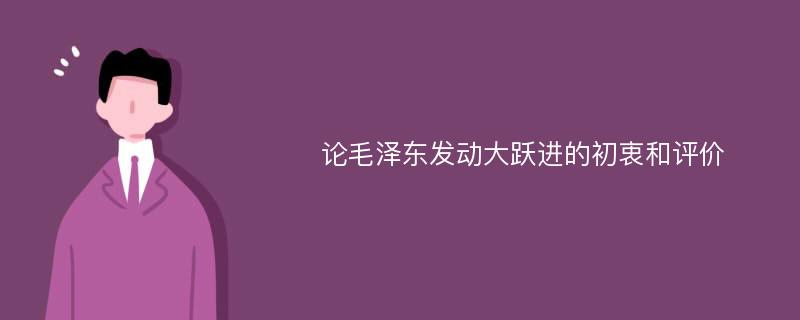 论毛泽东发动大跃进的初衷和评价